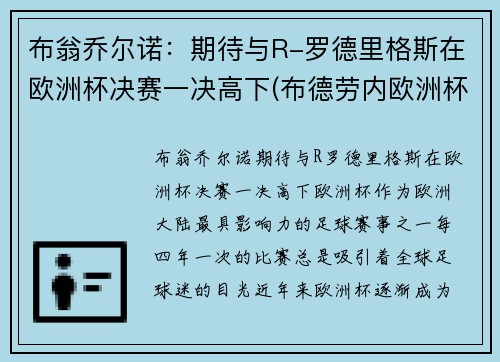 布翁乔尔诺：期待与R–罗德里格斯在欧洲杯决赛一决高下(布德劳内欧洲杯

布翁乔尔诺期待与R罗德里格斯在欧洲杯决赛一决高下欧洲杯作为欧洲大陆最具影响力的足球赛事之一每四年一次的比赛总是吸引着全球足球迷的目光近年来欧洲杯逐渐成为